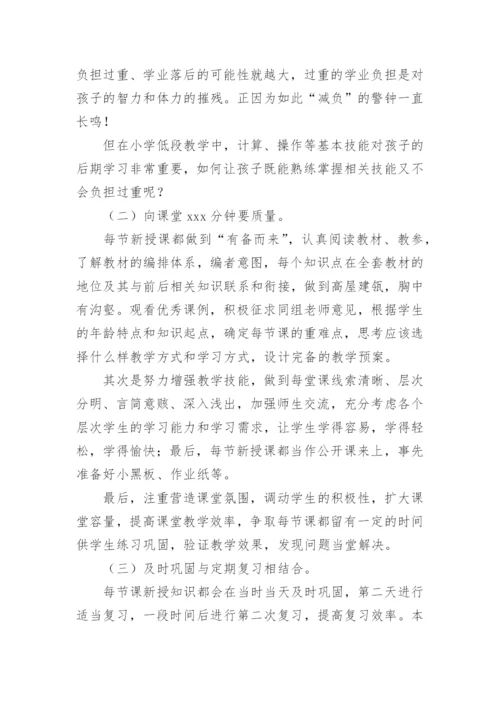 负担过重、学业落后的可能性就越大，过重的学业负担是对孩子的智力和体力的摧残。正因为如此“减负”的警钟一直长鸣！

但在小学低段教学中，计算、操作等基本技能对孩子的后期学习非常重要，如何让孩子既能熟练掌握相关技能又不会负担过重呢？

（二）向课堂 xxx 分钟要质量。

每节新授课都做到“有备而来”，认真阅读教材、教参，了解教材的编排体系，编者意图，每个知识点在全套教材的地位及其与前后相关知识联系和衔接，做到高屋建瓴，胸中有沟壑。观看优秀课例，积极征求同组老师意见，根据学生的年龄特点和知识起点，确定每节课的重难点，思考应该选择什么样教学方式和学习方式，设计完备的教学预案。

其次是努力增强教学技能，做到每堂课线索清晰、层次分明、言简意赅、深入浅出，加强师生交流，充分考虑各个层次学生的学习能力和学习需求，让学生学得容易，学得轻松，学得愉快；最后，每节新授课都当作公开课来上，事先准备好小黑板、作业纸等。

最后，注重营造课堂氛围，调动学生的积极性，扩大课堂容量，提高课堂教学效率，争取每节课都留有一定的时间供学生练习巩固，验证教学效果，发现问题当堂解决。

（三）及时巩固与定期复习相结合。

每节课新授知识都会在当时当天及时巩固，第二天进行适当复习，一段时间后进行第二次复习，提高复习效率。本